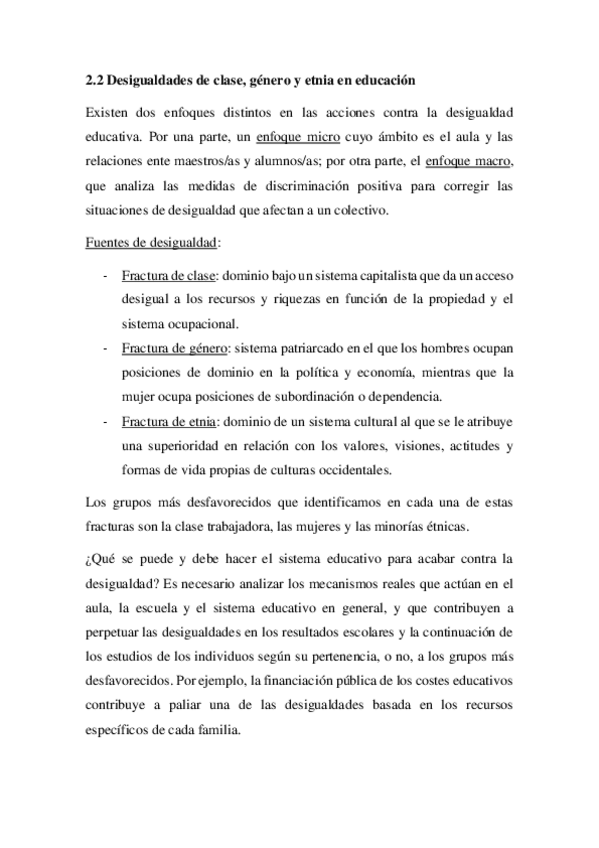 2.2 Desigualdades de clase, género y etnia en educación

Existen dos enfoques distintos en las acciones contra la desigualdad educativa. Por una parte, un enfoque micro cuyo ámbito es el aula y las relaciones ente maestros/as y alumnos/as; por otra parte, el enfoque macro, que analiza las medidas de discriminación positiva para corregir las situaciones de desigualdad que afectan a un colectivo.

Fuentes de desigualdad:

- Fractura de clase: dominio bajo un sistema capitalista que da un acceso desigual a los recursos y riquezas en función de la propiedad y el sistema ocupacional.
- Fractura de género: sistema patriarcado en el que los hombres ocupan posiciones de dominio en la política y economía, mientras que la mujer ocupa posiciones de subordinación o dependencia.
- Fractura de etnia: dominio de un sistema cultural al que se le atribuye una superioridad en relación con los valores, visiones, actitudes y formas de vida propias de culturas occidentales.

Los grupos más desfavorecidos que identificamos en cada una de estas fracturas son la clase trabajadora, las mujeres y las minorías étnicas.

¿Qué se puede y debe hacer el sistema educativo para acabar contra la desigualdad? Es necesario analizar los mecanismos reales que actúan en el aula, la escuela y el sistema educativo en general, y que contribuyen a perpetuar las desigualdades en los resultados escolares y la continuación de los estudios de los individuos según su pertenencia, o no, a los grupos más desfavorecidos. Por ejemplo, la financiación pública de los costes educativos contribuye a paliar una de las desigualdades basada en los recursos específicos de cada familia.